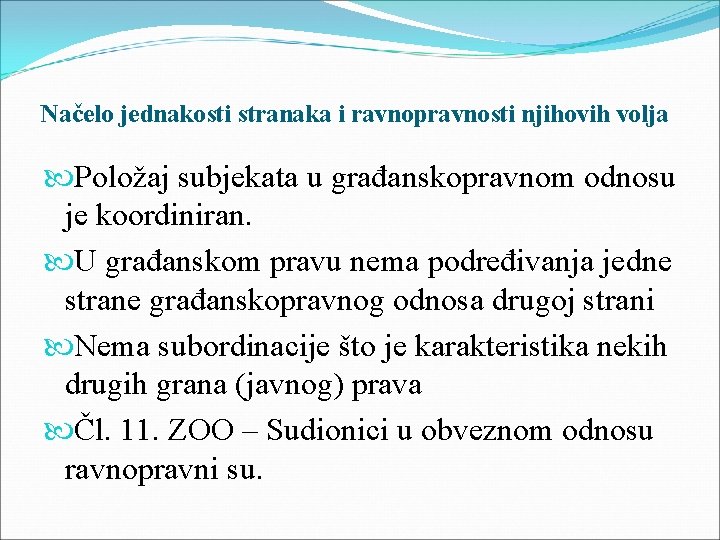 Načelo jednakosti stranaka i ravnopravnosti njihovih volja

Položaj subjekata u građanskopravnom odnosu je koordiniran.

U građanskom pravu nema podređivanja jedne strane građanskopravnog odnosa drugoj strani

Nema subordinacije što je karakteristika nekih drugih grana (javnog) prava

Čl. 11. ZOO – Sudionici u obveznom odnosu ravnopravni su.